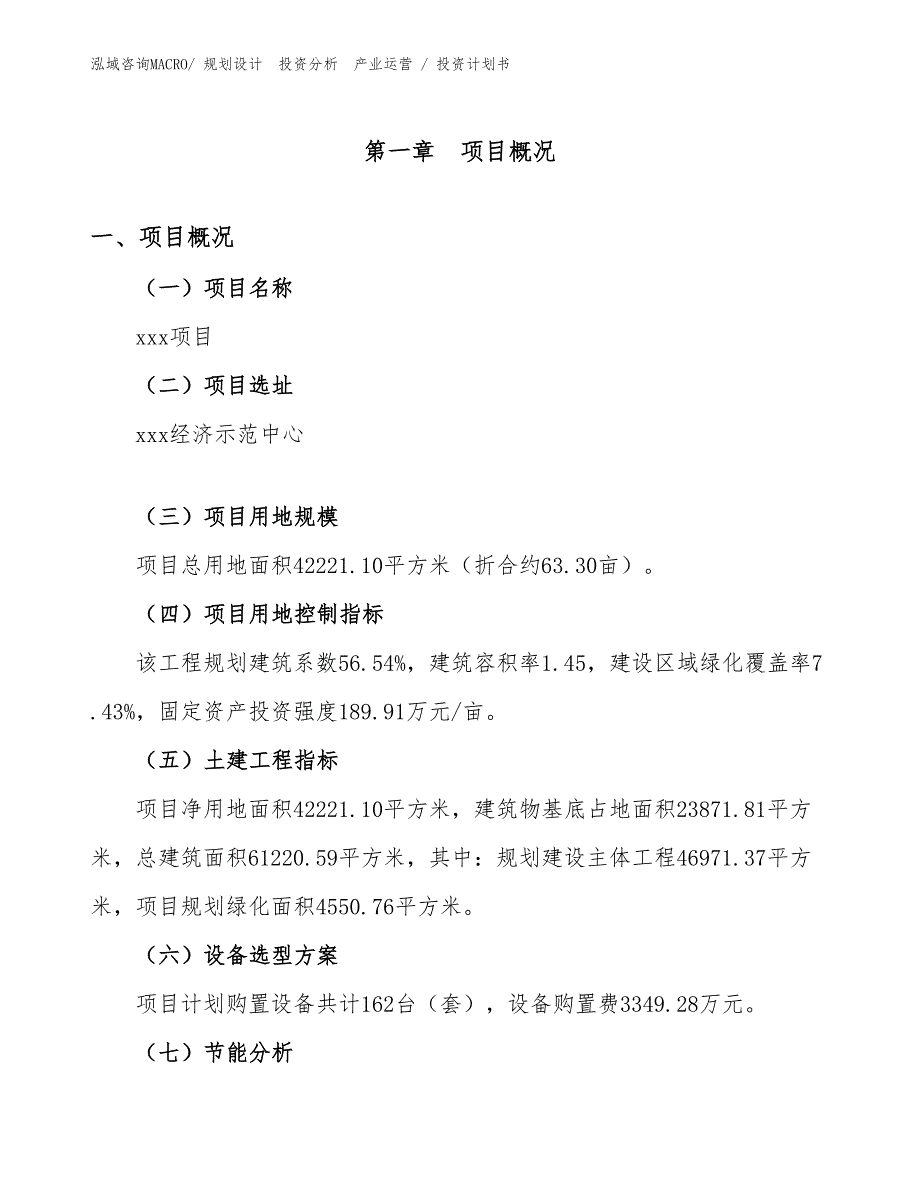 泓域咨询MACRO/ 规划设计 投资分析 产业运营 / 投资计划书

第一章 项目概况

一、项目概况

（一）项目名称

xxx项目

（二）项目选址

xxx经济示范中心

（三）项目用地规模

项目总用地面积42221.10平方米（折合约63.30亩）。

（四）项目用地控制指标

该工程规划建筑系数56.54%，建筑容积率1.45，建设区域绿化覆盖率7.43%，固定资产投资强度189.91万元/亩。

（五）土建工程指标

项目净用地面积42221.10平方米，建筑物基底占地面积23871.81平方米，总建筑面积61220.59平方米，其中：规划建设主体工程46971.37平方米，项目规划绿化面积4550.76平方米。

（六）设备选型方案

项目计划购置设备共计162台（套），设备购置费3349.28万元。

（七）节能分析